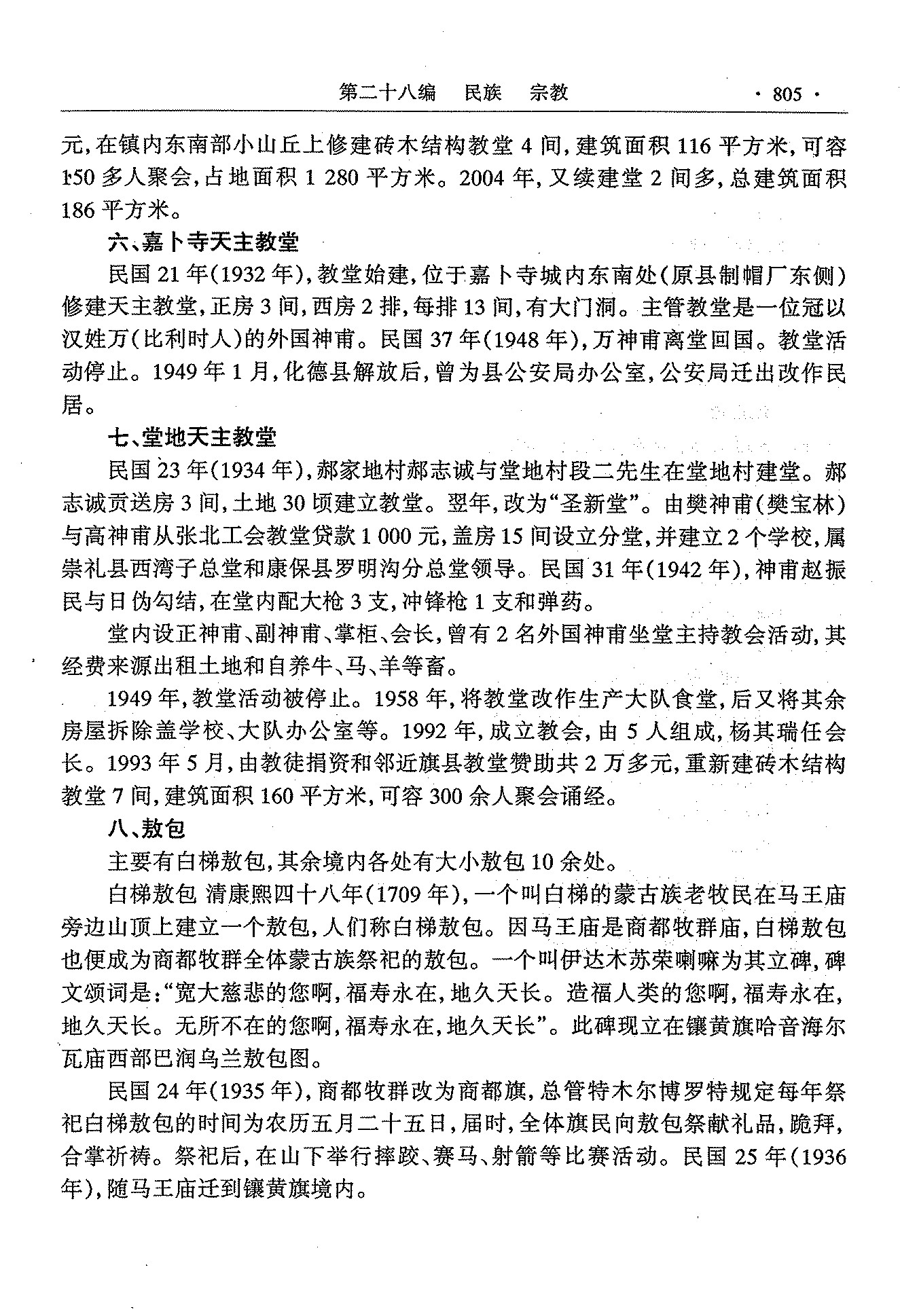 第二十八编　民族　宗教　· 805 ·

元，在镇内东南部小山丘上修建砖木结构教堂 4 间，建筑面积 116 平方米，可容 150 多人聚会，占地面积 1 280 平方米。2004 年，又续建堂 2 间多，总建筑面积 186 平方米。

六、嘉卜寺天主教堂

民国 21 年(1932 年)，教堂始建，位于嘉卜寺城内东南处(原县制帽厂东侧)修建天主教堂，正房 3 间，西房 2 排，每排 13 间，有大门洞。主管教堂是一位冠以汉姓万(比利时人)的外国神甫。民国 37 年(1948 年)，万神甫离堂回国。教堂活动停止。1949 年 1 月，化德县解放后，曾为县公安局办公室，公安局迁出改作民居。

七、堂地天主教堂

民国 23 年(1934 年)，郝家地村郝志诚与堂地村段二先生在堂地村建堂。郝志诚贡送房 3 间，土地 30 顷建立教堂。翌年，改为“圣新堂”。由樊神甫(樊宝林)与高神甫从张北工会教堂贷款 1 000 元，盖房 15 间设立分堂，并建立 2 个学校，属崇礼县西湾子总堂和康保县罗明沟分总堂领导。民国 31 年(1942 年)，神甫赵振民与日伪勾结，在堂内配大枪 3 支，冲锋枪 1 支和弹药。

堂内设正神甫、副神甫、掌柜、会长，曾有 2 名外国神甫坐堂主持教会活动，其经费来源出租土地和自养牛、马、羊等畜。

1949 年，教堂活动被停止。1958 年，将教堂改作生产大队食堂，后又将其余房屋拆除盖学校、大队办公室等。1992 年，成立教会，由 5 人组成，杨其瑞任会长。1993 年 5 月，由教徒捐资和邻近旗县教堂赞助共 2 万多元，重新建砖木结构教堂 7 间，建筑面积 160 平方米，可容 300 余人聚会诵经。

八、敖包

主要有白梯敖包，其余境内各处有大小敖包 10 余处。

白梯敖包 清康熙四十八年(1709 年)，一个叫白梯的蒙古族老牧民在马王庙旁边山顶上建立一个敖包，人们称白梯敖包。因马王庙是商都牧群庙，白梯敖包也便成为商都牧群全体蒙古族祭祀的敖包。一个叫伊达木苏荣喇嘛为其立碑，碑文颂词是：“宽大慈悲的您啊，福寿永在，地久天长。造福人类的您啊，福寿永在，地久天长。无所不在的您啊，福寿永在，地久天长”。此碑现立在镶黄旗哈音海尔瓦庙西部巴润乌兰敖包图。

民国 24 年(1935 年)，商都牧群改为商都旗，总管特木尔博罗特规定每年祭祀白梯敖包的时间为农历五月二十五日，届时，全体旗民向敖包祭献礼品，跪拜，合掌祈祷。祭祀后，在山下举行摔跤、赛马、射箭等比赛活动。民国 25 年(1936 年)，随马王庙迁到镶黄旗境内。